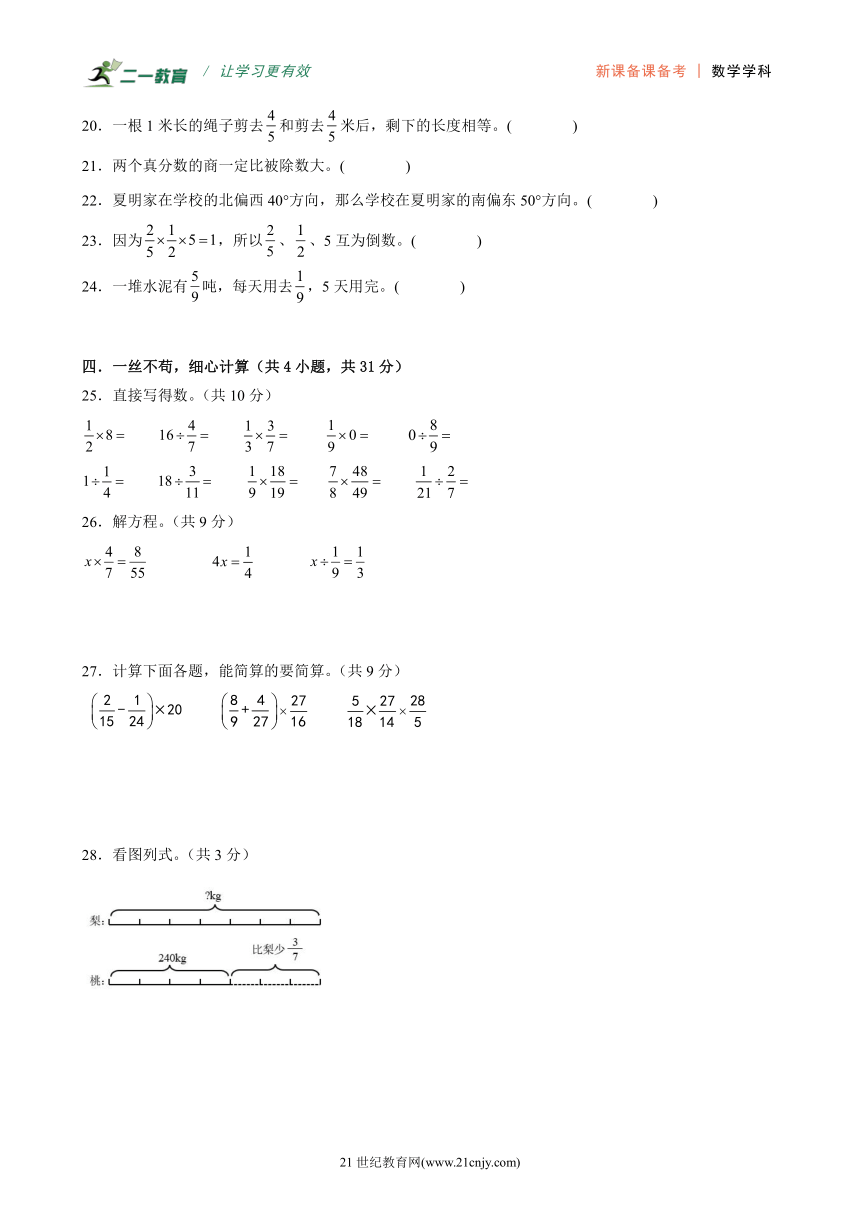 二一教育 / 让学习更有效 新课备课备考 | 数学学科

20．一根 1 米长的绳子剪去$\frac{4}{5}$和剪去$\frac{4}{5}$米后，剩下的长度相等。(　　　　)

21．两个真分数的商一定比被除数大。(　　　　)

22．夏明家在学校的北偏西 40°方向，那么学校在夏明家的南偏东 50°方向。(　　　　)

23．因为$\frac{2}{5}\times\frac{1}{2}\times5=1$，所以$\frac{2}{5}$、$\frac{1}{2}$、5 互为倒数。(　　　　)

24．一堆水泥有$\frac{5}{9}$吨，每天用去$\frac{1}{9}$，5 天用完。(　　　　)

四．一丝不苟，细心计算（共 4 小题，共 31 分）

25．直接写得数。（共 10 分）

$\frac{1}{2}\times8=$　　$16\div\frac{4}{7}=$　　$\frac{1}{3}\times\frac{3}{7}=$　　$\frac{1}{9}\times0=$　　$0\div\frac{8}{9}=$

$1\div\frac{1}{4}=$　　$18\div\frac{3}{11}=$　　$\frac{1}{9}\times\frac{18}{19}=$　　$\frac{7}{8}\times\frac{48}{49}=$　　$\frac{1}{21}\div\frac{2}{7}=$

26．解方程。（共 9 分）

$x\times\frac{4}{7}=\frac{8}{55}$　　$4x=\frac{1}{4}$　　$x\div\frac{1}{9}=\frac{1}{3}$

27．计算下面各题，能简算的要简算。（共 9 分）

$\left(\frac{2}{15}-\frac{1}{24}\right)\times20$　　$\left(\frac{8}{9}+\frac{4}{27}\right)\times\frac{27}{16}$　　$\frac{5}{18}\times\frac{27}{14}\times\frac{28}{5}$

28．看图列式。（共 3 分）

?kg
梨：
240kg　比梨少$\frac{3}{7}$
桃：

21 世纪教育网(www.21cnjy.com)